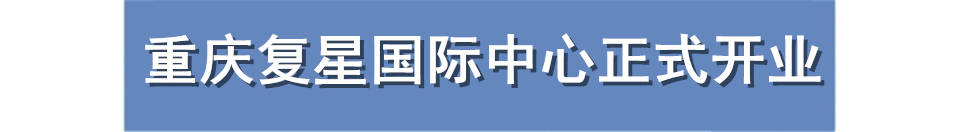 重庆复星国际中心正式开业